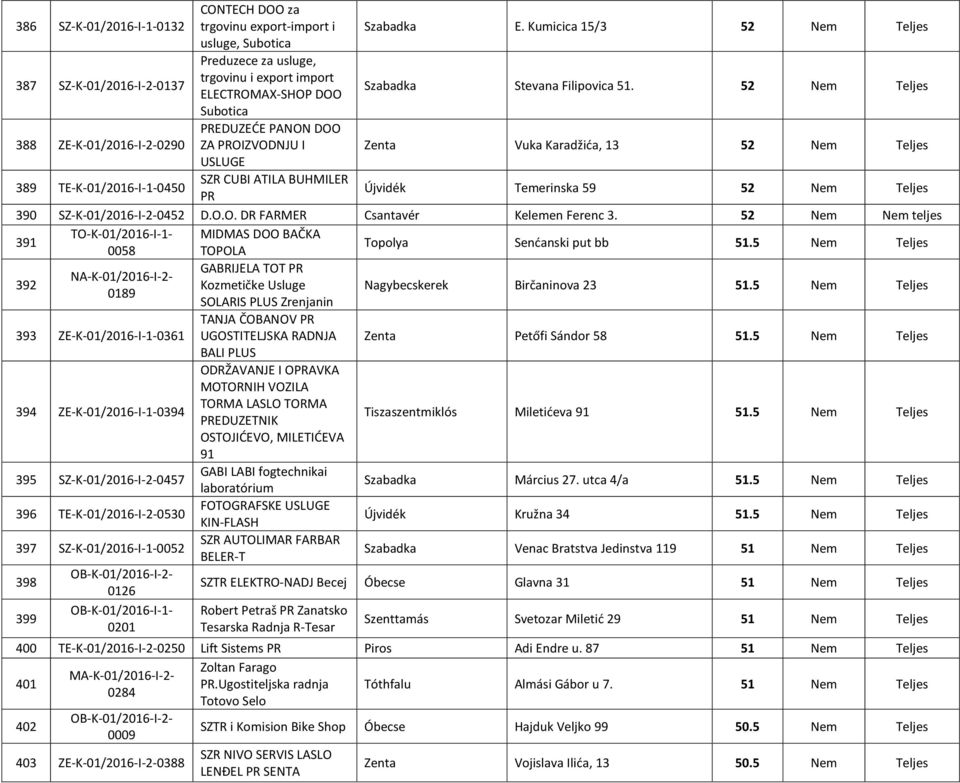 | | | | | | | | |
|---|---|---|---|---|---|---|---|
| 386 | SZ-K-01/2016-I-1-0132 | CONTECH DOO za trgovinu export-import i usluge, Subotica | Szabadka | E. Kumicica 15/3 | 52 | Nem | Teljes |
| 387 | SZ-K-01/2016-I-2-0137 | Preduzece za usluge, trgovinu i export import ELECTROMAX-SHOP DOO Subotica | Szabadka | Stevana Filipovica 51. | 52 | Nem | Teljes |
| 388 | ZE-K-01/2016-I-2-0290 | PREDUZEĆE PANON DOO ZA PROIZVODNJU I USLUGE | Zenta | Vuka Karadžića, 13 | 52 | Nem | Teljes |
| 389 | TE-K-01/2016-I-1-0450 | SZR CUBI ATILA BUHMILER PR | Újvidék | Temerinska 59 | 52 | Nem | Teljes |
| 390 | SZ-K-01/2016-I-2-0452 | D.O.O. DR FARMER | Csantavér | Kelemen Ferenc 3. | 52 | Nem | Nem teljes |
| 391 | TO-K-01/2016-I-1-0058 | MIDMAS DOO BAČKA TOPOLA | Topolya | Senćanski put bb | 51.5 | Nem | Teljes |
| 392 | NA-K-01/2016-I-2-0189 | GABRIJELA TOT PR Kozmetičke Usluge SOLARIS PLUS Zrenjanin | Nagybecskerek | Birčaninova 23 | 51.5 | Nem | Teljes |
| 393 | ZE-K-01/2016-I-1-0361 | TANJA ČOBANOV PR UGOSTITELJSKA RADNJA BALI PLUS | Zenta | Petőfi Sándor 58 | 51.5 | Nem | Teljes |
| 394 | ZE-K-01/2016-I-1-0394 | ODRŽAVANJE I OPRAVKA MOTORNIH VOZILA TORMA LASLO TORMA PREDUZETNIK OSTOJIĆEVO, MILETIĆEVA 91 | Tiszaszentmiklós | Miletićeva 91 | 51.5 | Nem | Teljes |
| 395 | SZ-K-01/2016-I-2-0457 | GABI LABI fogtechnikai laboratórium | Szabadka | Március 27. utca 4/a | 51.5 | Nem | Teljes |
| 396 | TE-K-01/2016-I-2-0530 | FOTOGRAFSKE USLUGE KIN-FLASH | Újvidék | Kružna 34 | 51.5 | Nem | Teljes |
| 397 | SZ-K-01/2016-I-1-0052 | SZR AUTOLIMAR FARBAR BELER-T | Szabadka | Venac Bratstva Jedinstva 119 | 51 | Nem | Teljes |
| 398 | OB-K-01/2016-I-2-0126 | SZTR ELEKTRO-NADJ Becej | Óbecse | Glavna 31 | 51 | Nem | Teljes |
| 399 | OB-K-01/2016-I-1-0201 | Robert Petraš PR Zanatsko Tesarska Radnja R-Tesar | Szenttamás | Svetozar Miletić 29 | 51 | Nem | Teljes |
| 400 | TE-K-01/2016-I-2-0250 | Lift Sistems PR | Piros | Adi Endre u. 87 | 51 | Nem | Teljes |
| 401 | MA-K-01/2016-I-2-0284 | Zoltan Farago PR.Ugostiteljska radnja Totovo Selo | Tóthfalu | Almási Gábor u 7. | 51 | Nem | Teljes |
| 402 | OB-K-01/2016-I-2-0009 | SZTR i Komision Bike Shop | Óbecse | Hajduk Veljko 99 | 50.5 | Nem | Teljes |
| 403 | ZE-K-01/2016-I-2-0388 | SZR NIVO SERVIS LASLO LENĐEL PR SENTA | Zenta | Vojislava Ilića, 13 | 50.5 | Nem | Teljes |